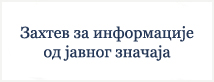 Захтев за информације од јавног значаја